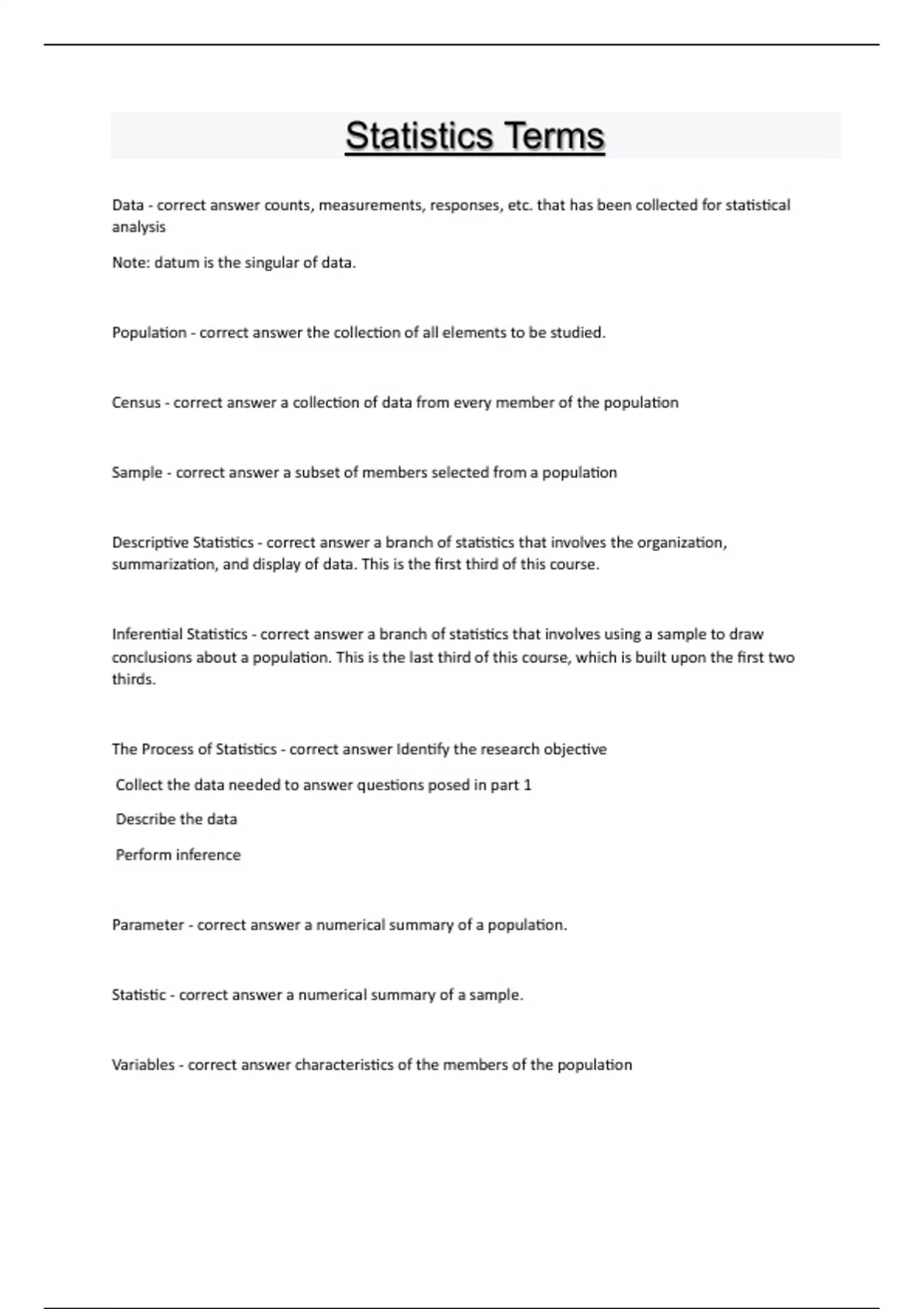 Statistics Terms

Data - correct answer counts, measurements, responses, etc. that has been collected for statistical analysis

Note: datum is the singular of data.

Population - correct answer the collection of all elements to be studied.

Census - correct answer a collection of data from every member of the population

Sample - correct answer a subset of members selected from a population

Descriptive Statistics - correct answer a branch of statistics that involves the organization, summarization, and display of data. This is the first third of this course.

Inferential Statistics - correct answer a branch of statistics that involves using a sample to draw conclusions about a population. This is the last third of this course, which is built upon the first two thirds.

The Process of Statistics - correct answer Identify the research objective

Collect the data needed to answer questions posed in part 1

Describe the data

Perform inference

Parameter - correct answer a numerical summary of a population.

Statistic - correct answer a numerical summary of a sample.

Variables - correct answer characteristics of the members of the population